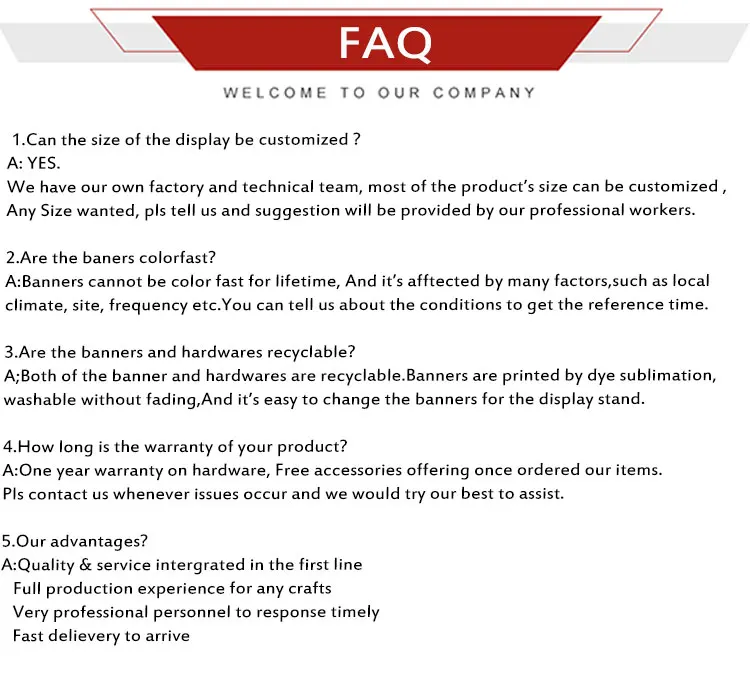 FAQ

WELCOME TO OUR COMPANY

1.Can the size of the display be customized ?
A: YES.
We have our own factory and technical team, most of the product's size can be customized ,
Any Size wanted, pls tell us and suggestion will be provided by our professional workers.

2.Are the baners colorfast?
A:Banners cannot be color fast for lifetime, And it's afftected by many factors,such as local climate, site, frequency etc.You can tell us about the conditions to get the reference time.

3.Are the banners and hardwares recyclable?
A;Both of the banner and hardwares are recyclable.Banners are printed by dye sublimation, washable without fading,And it's easy to change the banners for the display stand.

4.How long is the warranty of your product?
A:One year warranty on hardware, Free accessories offering once ordered our items.
Pls contact us whenever issues occur and we would try our best to assist.

5.Our advantages?
A:Quality & service intergrated in the first line
Full production experience for any crafts
Very professional personnel to response timely
Fast delievery to arrive